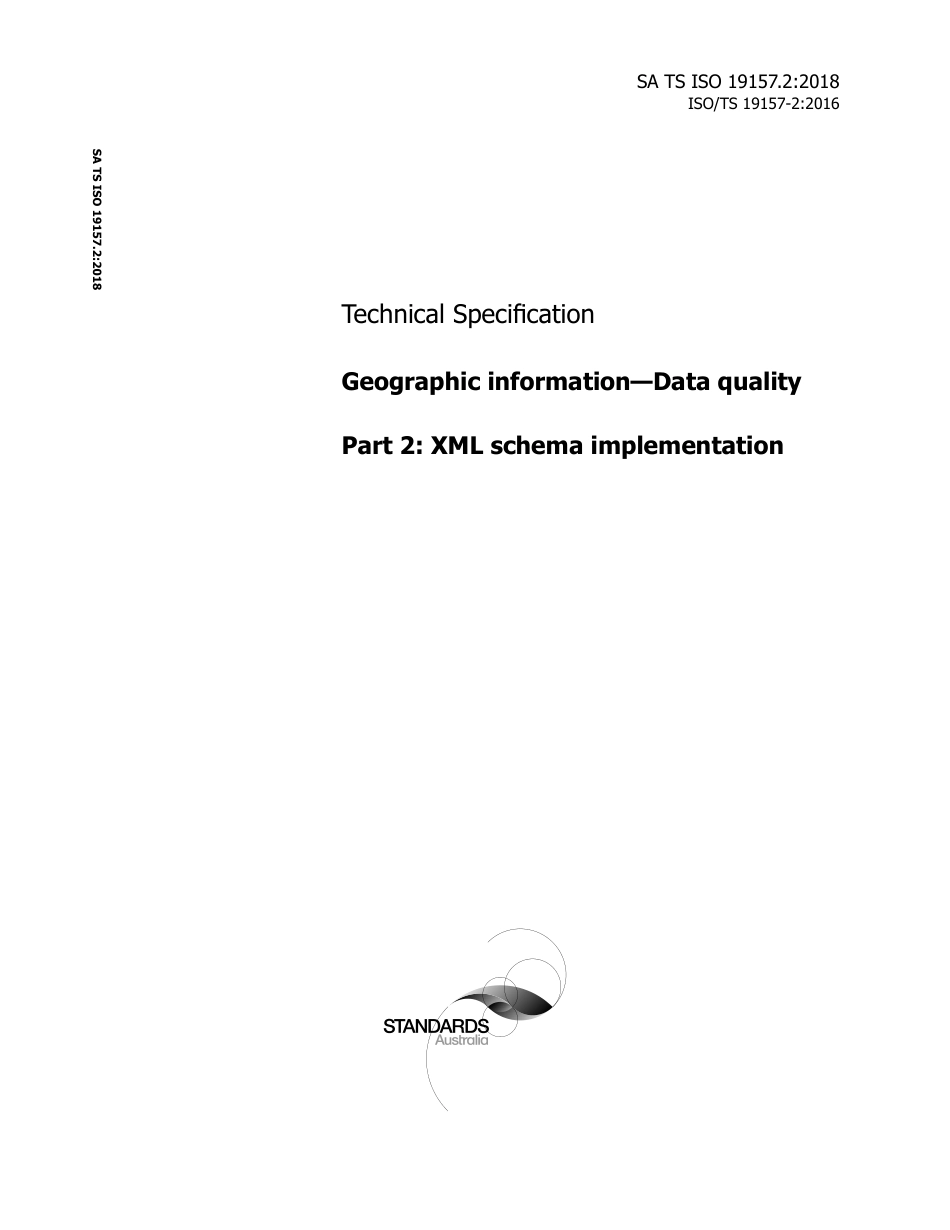 SA TS ISO 19157.2:2018
ISO/TS 19157-2:2016

SA TS ISO 19157.2:2018

Technical Specification

Geographic information—Data quality

Part 2: XML schema implementation

STANDARDS
Australia